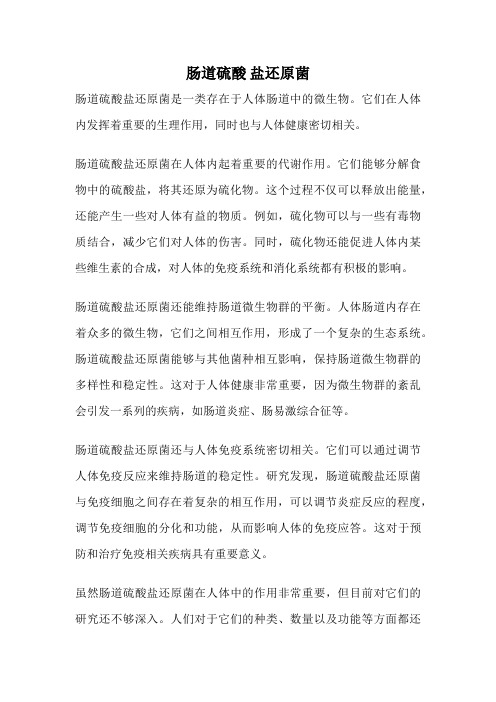 肠道硫酸 盐还原菌

肠道硫酸盐还原菌是一类存在于人体肠道中的微生物。它们在人体内发挥着重要的生理作用，同时也与人体健康密切相关。

肠道硫酸盐还原菌在人体内起着重要的代谢作用。它们能够分解食物中的硫酸盐，将其还原为硫化物。这个过程不仅可以释放出能量，还能产生一些对人体有益的物质。例如，硫化物可以与一些有毒物质结合，减少它们对人体的伤害。同时，硫化物还能促进人体内某些维生素的合成，对人体的免疫系统和消化系统都有积极的影响。

肠道硫酸盐还原菌还能维持肠道微生物群的平衡。人体肠道内存在着众多的微生物，它们之间相互作用，形成了一个复杂的生态系统。肠道硫酸盐还原菌能够与其他菌种相互影响，保持肠道微生物群的多样性和稳定性。这对于人体健康非常重要，因为微生物群的紊乱会引发一系列的疾病，如肠道炎症、肠易激综合征等。

肠道硫酸盐还原菌还与人体免疫系统密切相关。它们可以通过调节人体免疫反应来维持肠道的稳定性。研究发现，肠道硫酸盐还原菌与免疫细胞之间存在着复杂的相互作用，可以调节炎症反应的程度，调节免疫细胞的分化和功能，从而影响人体的免疫应答。这对于预防和治疗免疫相关疾病具有重要意义。

虽然肠道硫酸盐还原菌在人体中的作用非常重要，但目前对它们的研究还不够深入。人们对于它们的种类、数量以及功能等方面都还